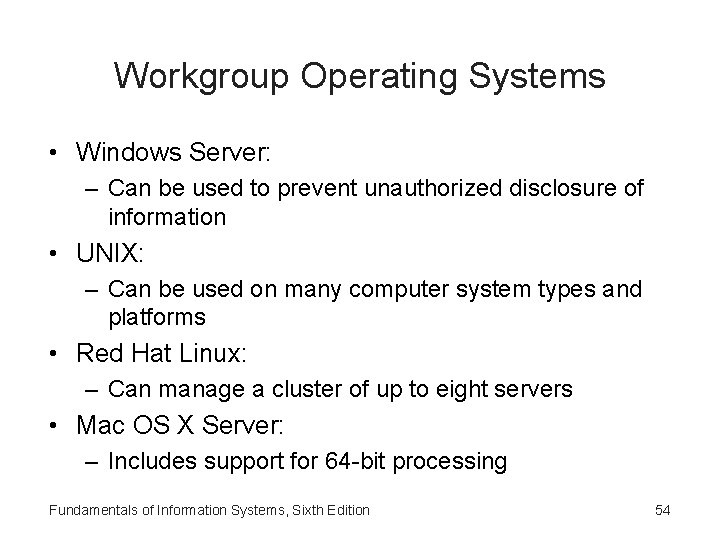 Workgroup Operating Systems

• Windows Server:
  – Can be used to prevent unauthorized disclosure of information
• UNIX:
  – Can be used on many computer system types and platforms
• Red Hat Linux:
  – Can manage a cluster of up to eight servers
• Mac OS X Server:
  – Includes support for 64-bit processing

Fundamentals of Information Systems, Sixth Edition

54